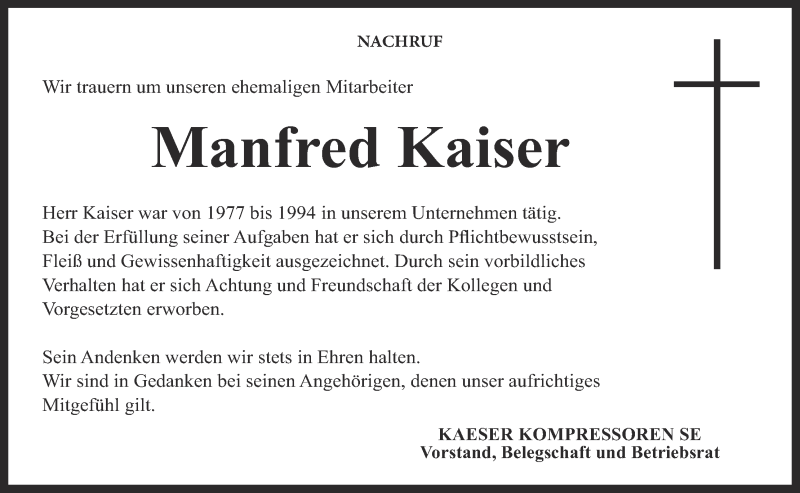 NACHRUF

Wir trauern um unseren ehemaligen Mitarbeiter

Manfred Kaiser

Herr Kaiser war von 1977 bis 1994 in unserem Unternehmen tätig. Bei der Erfüllung seiner Aufgaben hat er sich durch Pflichtbewusstsein, Fleiß und Gewissenhaftigkeit ausgezeichnet. Durch sein vorbildliches Verhalten hat er sich Achtung und Freundschaft der Kollegen und Vorgesetzten erworben.

Sein Andenken werden wir stets in Ehren halten.
Wir sind in Gedanken bei seinen Angehörigen, denen unser aufrichtiges Mitgefühl gilt.

KAESER KOMPRESSOREN SE
Vorstand, Belegschaft und Betriebsrat